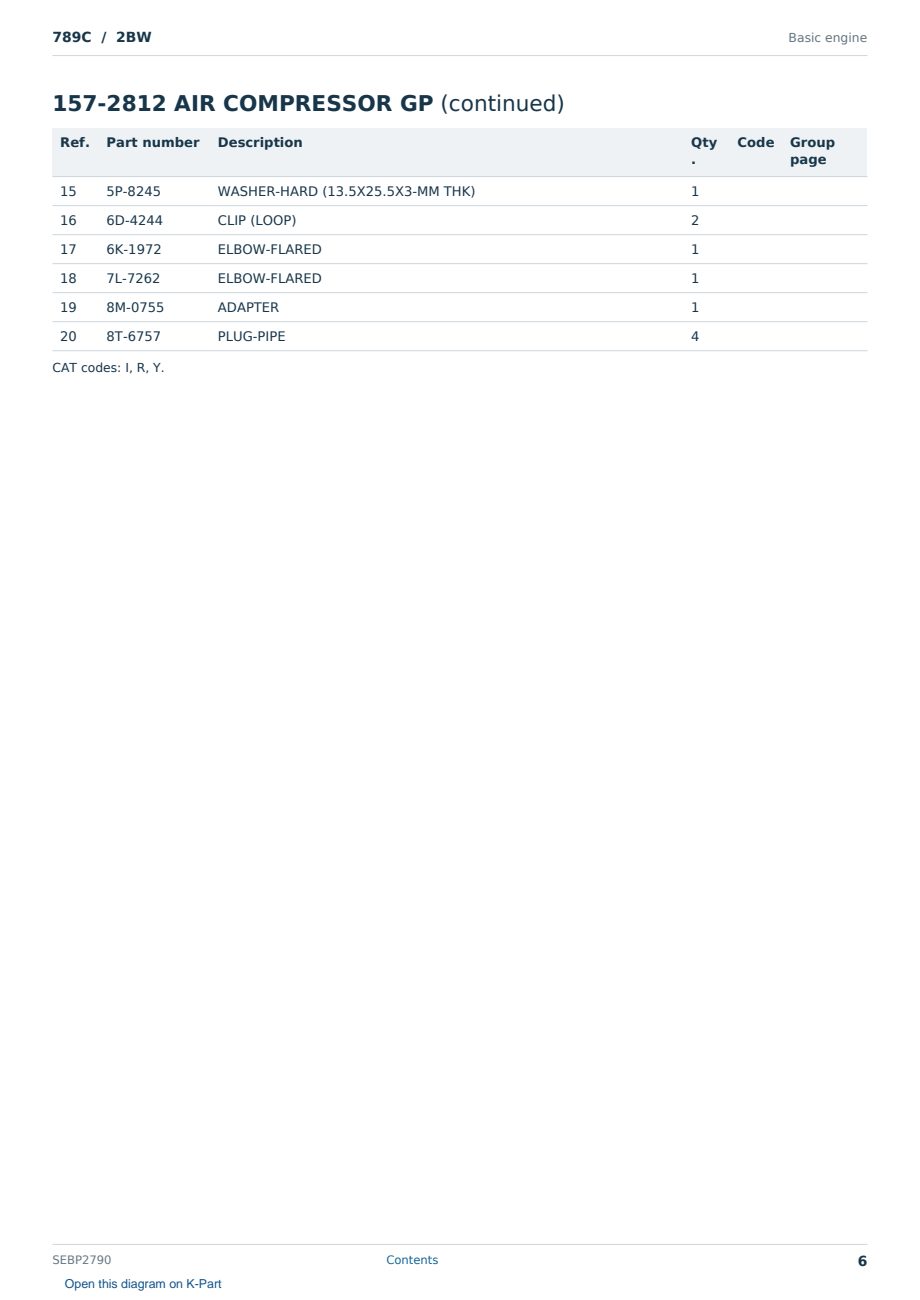 789C / 2BW

Basic engine

157-2812 AIR COMPRESSOR GP (continued)

| Ref. | Part number | Description | Qty. | Code | Group page |
|---|---|---|---|---|---|
| 15 | 5P-8245 | WASHER-HARD (13.5X25.5X3-MM THK) | 1 | | |
| 16 | 6D-4244 | CLIP (LOOP) | 2 | | |
| 17 | 6K-1972 | ELBOW-FLARED | 1 | | |
| 18 | 7L-7262 | ELBOW-FLARED | 1 | | |
| 19 | 8M-0755 | ADAPTER | 1 | | |
| 20 | 8T-6757 | PLUG-PIPE | 4 | | |

CAT codes: I, R, Y.

SEBP2790

Contents

6

Open this diagram on K-Part